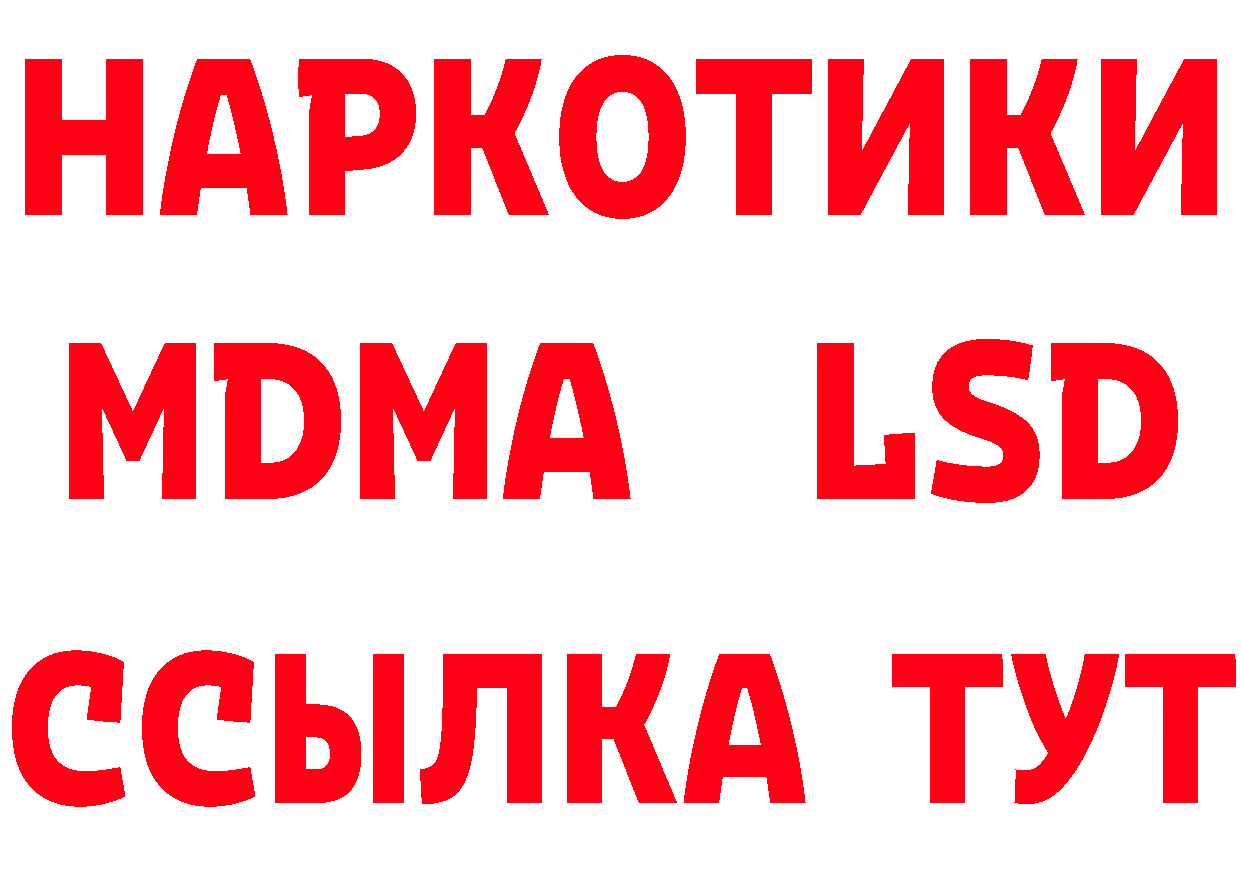 НАРКОТИКИ
MDMA LSD
ССЫЛКА ТУТ